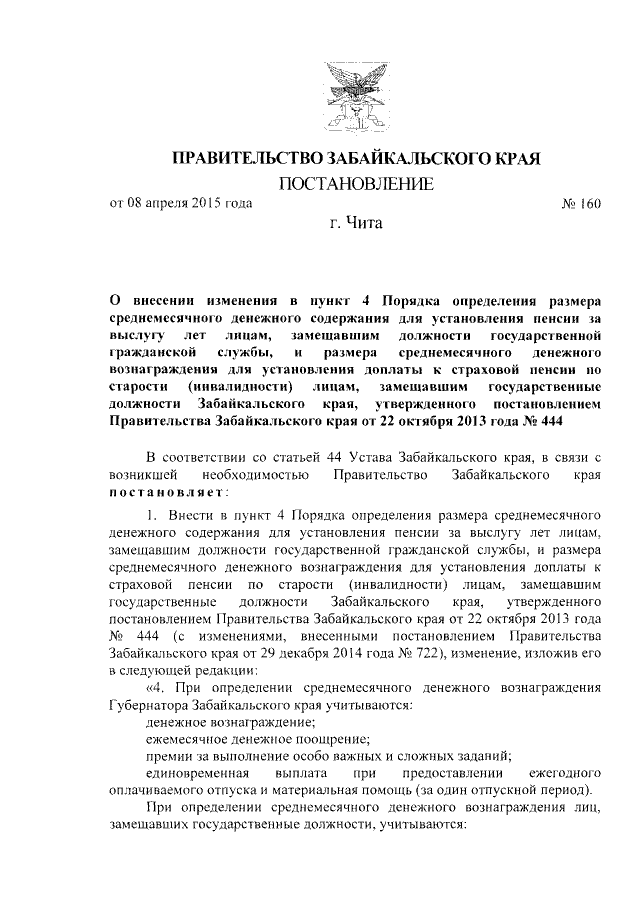 ПРАВИТЕЛЬСТВО ЗАБАЙКАЛЬСКОГО КРАЯ

ПОСТАНОВЛЕНИЕ

от 08 апреля 2015 года № 160

г. Чита

О внесении изменения в пункт 4 Порядка определения размера среднемесячного денежного содержания для установления пенсии за выслугу лет лицам, замещавшим должности государственной гражданской службы, и размера среднемесячного денежного вознаграждения для установления доплаты к страховой пенсии по старости (инвалидности) лицам, замещавшим государственные должности Забайкальского края, утвержденного постановлением Правительства Забайкальского края от 22 октября 2013 года № 444

В соответствии со статьей 44 Устава Забайкальского края, в связи с возникшей необходимостью Правительство Забайкальского края постановляет:

1. Внести в пункт 4 Порядка определения размера среднемесячного денежного содержания для установления пенсии за выслугу лет лицам, замещавшим должности государственной гражданской службы, и размера среднемесячного денежного вознаграждения для установления доплаты к страховой пенсии по старости (инвалидности) лицам, замещавшим государственные должности Забайкальского края, утвержденного постановлением Правительства Забайкальского края от 22 октября 2013 года № 444 (с изменениями, внесенными постановлением Правительства Забайкальского края от 29 декабря 2014 года № 722), изменение, изложив его в следующей редакции:

«4. При определении среднемесячного денежного вознаграждения Губернатора Забайкальского края учитываются:

денежное вознаграждение;

ежемесячное денежное поощрение;

премии за выполнение особо важных и сложных заданий;

единовременная выплата при предоставлении ежегодного оплачиваемого отпуска и материальная помощь (за один отпускной период).

При определении среднемесячного денежного вознаграждения лиц, замещавших государственные должности, учитываются: